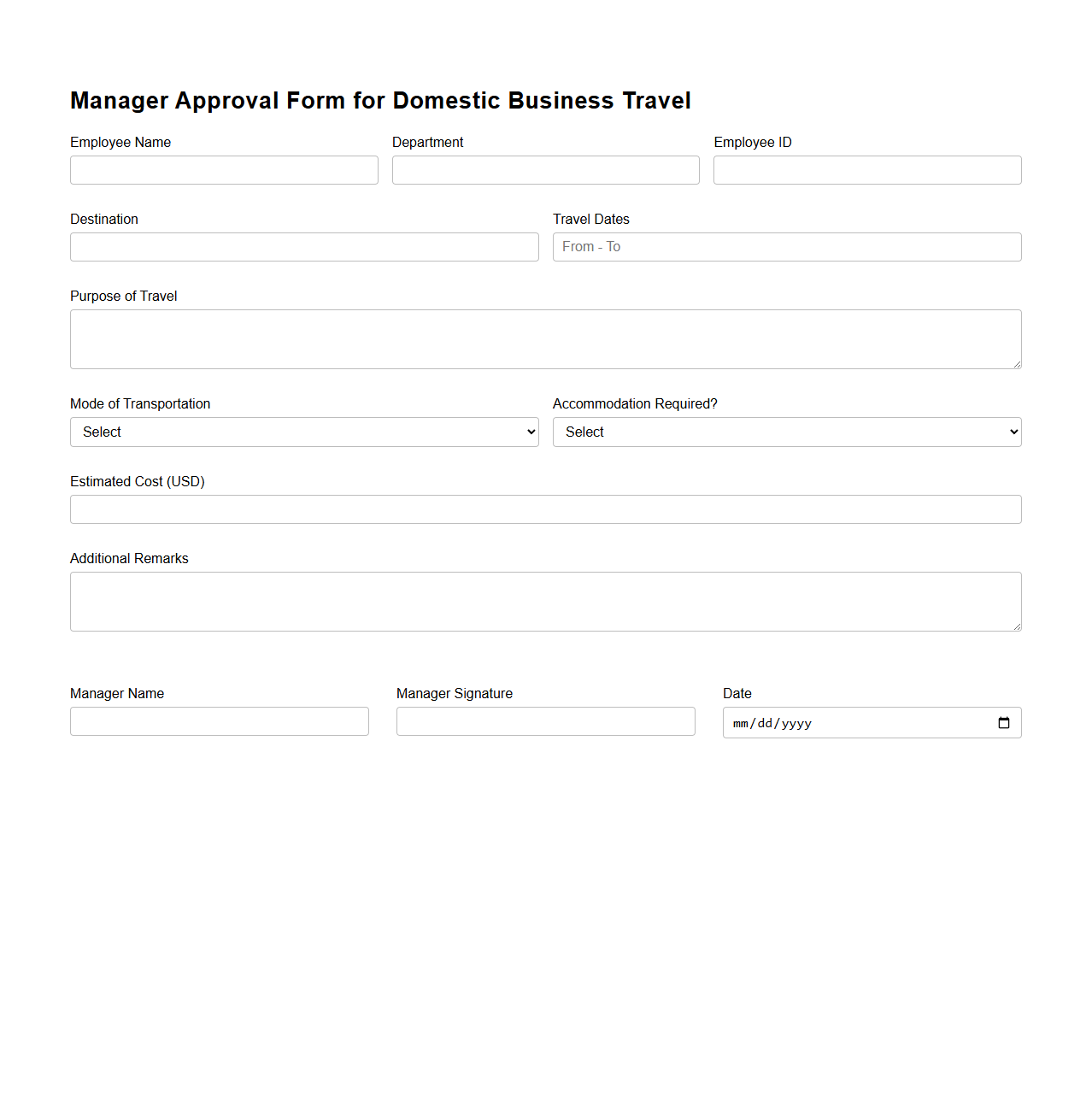 Manager Approval Form for Domestic Business Travel

Employee Name

Department

Employee ID

Destination

Travel Dates

From - To

Purpose of Travel

Mode of Transportation

Select

Accommodation Required?

Select

Estimated Cost (USD)

Additional Remarks

Manager Name

Manager Signature

Date

mm/dd/yyyy